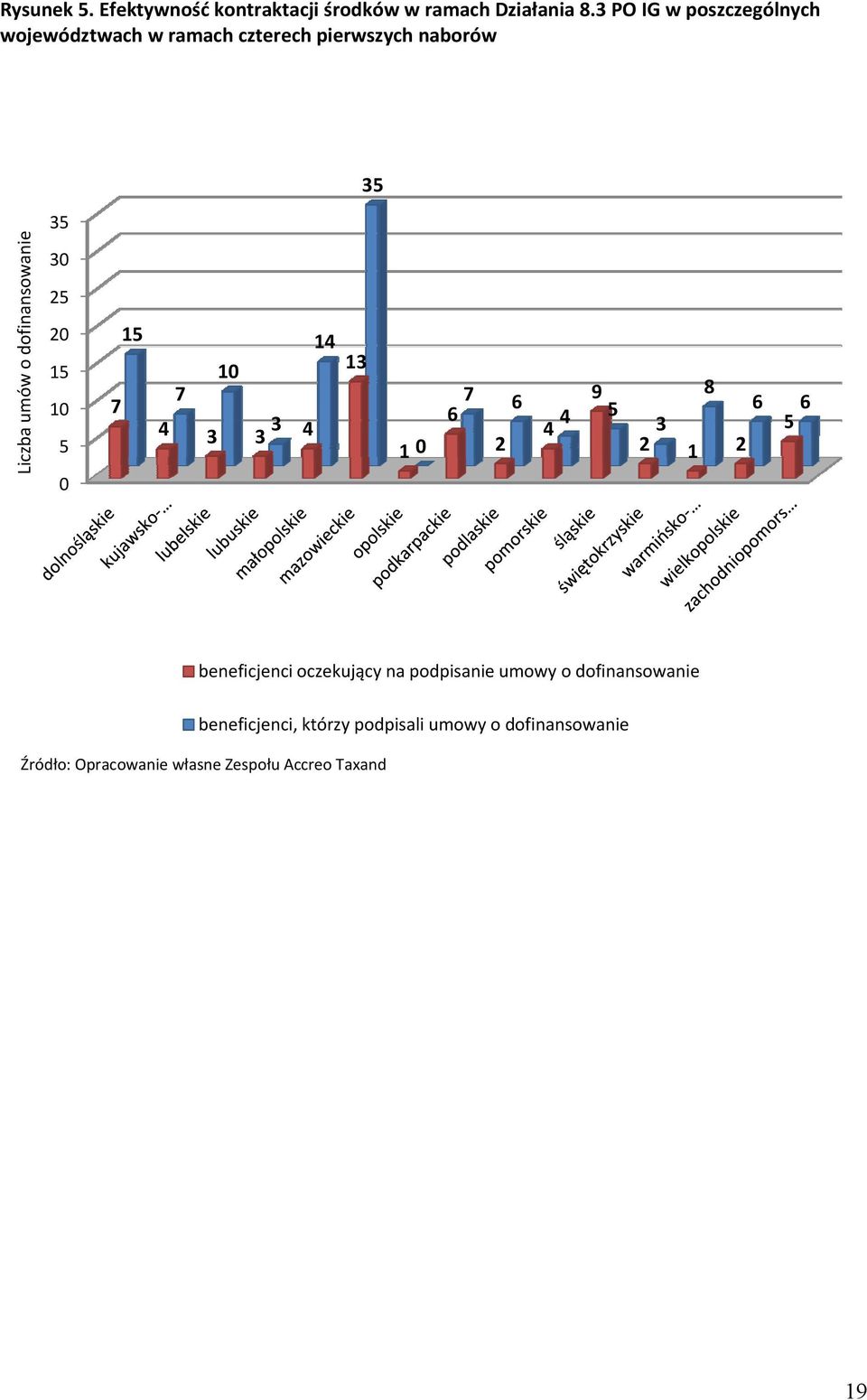 Rysunek 5. Efektywność kontraktacji środków w ramach Działania 8.3 PO IG w poszczególnych województwach w ramach czterech pierwszych naborów

Liczba umów o dofinansowanie

35
30
25
20
15
10
5
0

7 15 4 7 3 10 3 3 4 14 13 35 1 0 6 7 2 6 4 4 9 5 2 3 1 8 2 6 5 6

dolnośląskie
kujawsko-…
lubelskie
lubuskie
małopolskie
mazowieckie
opolskie
podkarpackie
podlaskie
pomorskie
śląskie
świętokrzyskie
warmińsko-…
wielkopolskie
zachodniopomors…

beneficjenci oczekujący na podpisanie umowy o dofinansowanie

beneficjenci, którzy podpisali umowy o dofinansowanie

Źródło: Opracowanie własne Zespołu Accreo Taxand

19